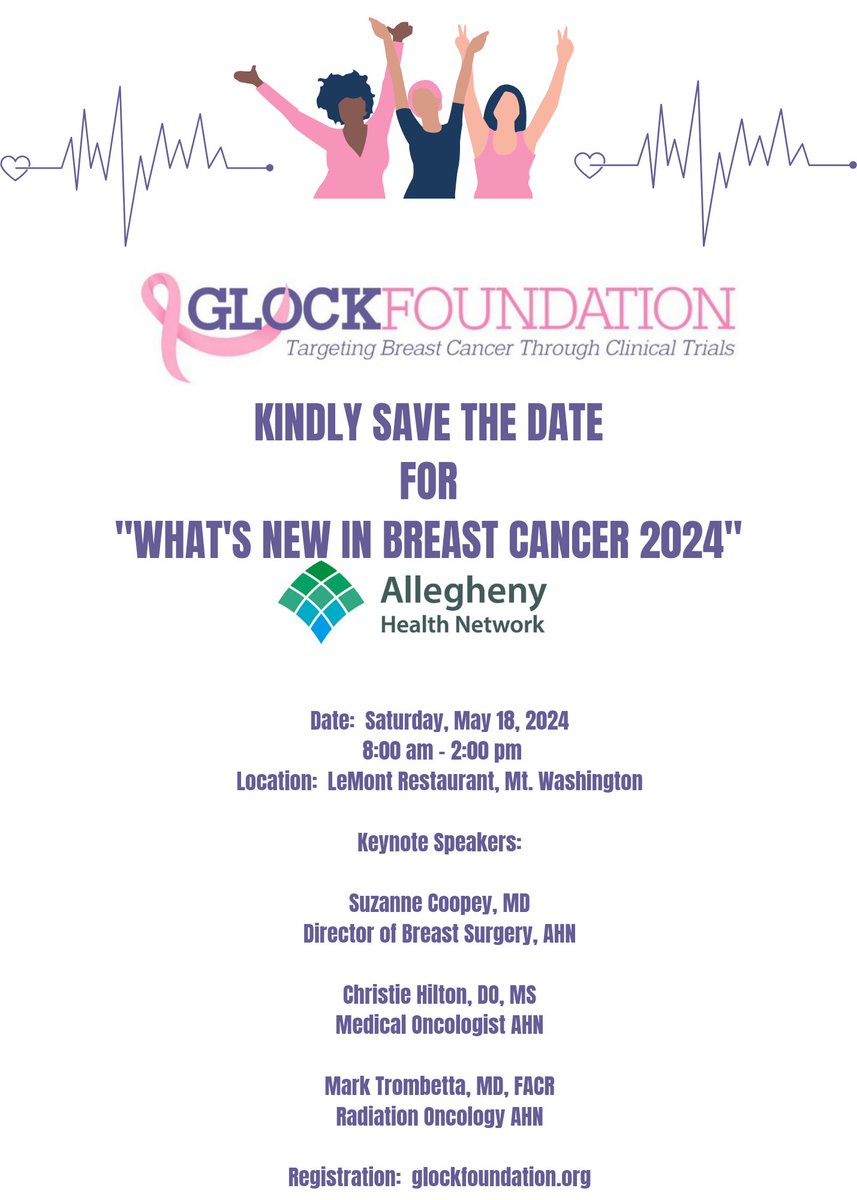 GLOCKFOUNDATION
Targeting Breast Cancer Through Clinical Trials

KINDLY SAVE THE DATE
FOR
"WHAT'S NEW IN BREAST CANCER 2024"

Allegheny
Health Network

Date: Saturday, May 18, 2024
8:00 am - 2:00 pm
Location: LeMont Restaurant, Mt. Washington

Keynote Speakers:

Suzanne Coopey, MD
Director of Breast Surgery, AHN

Christie Hilton, DO, MS
Medical Oncologist AHN

Mark Trombetta, MD, FACR
Radiation Oncology AHN

Registration: glockfoundation.org